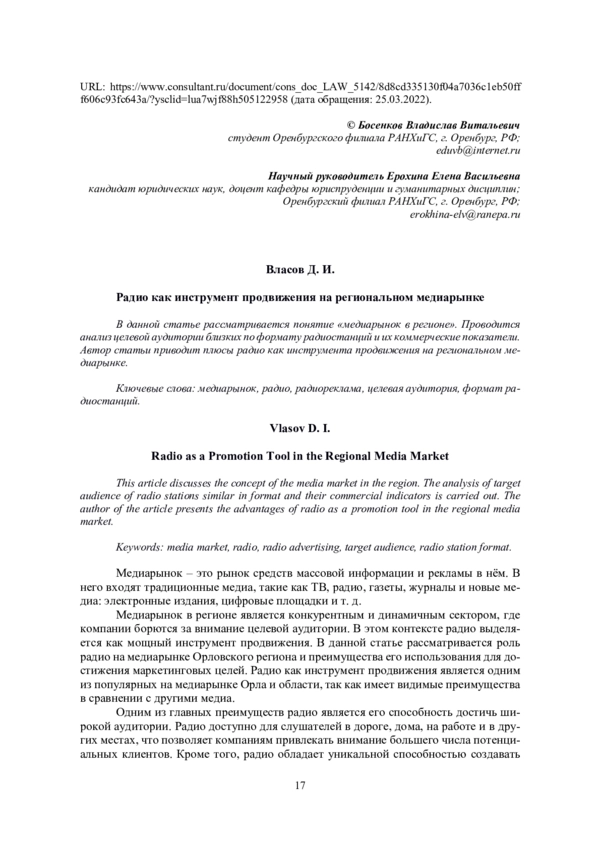 URL: https://www.consultant.ru/document/cons_doc_LAW_5142/8d8cd335130f04a7036c1eb50ff f606c93fc643a/?ysclid=lua7wjf88h505122958 (дата обращения: 25.03.2022).

© Босенков Владислав Витальевич
студент Оренбургского филиала РАНХиГС, г. Оренбург, РФ;
eduvb@internet.ru

Научный руководитель Ерохина Елена Васильевна
кандидат юридических наук, доцент кафедры юриспруденции и гуманитарных дисциплин;
Оренбургский филиал РАНХиГС, г. Оренбург, РФ;
erokhina-elv@ranepa.ru

Власов Д. И.

Радио как инструмент продвижения на региональном медиарынке

В данной статье рассматривается понятие «медиарынок в регионе». Проводится анализ целевой аудитории близких по формату радиостанций и их коммерческие показатели. Автор статьи приводит плюсы радио как инструмента продвижения на региональном медиарынке.

Ключевые слова: медиарынок, радио, радиореклама, целевая аудитория, формат радиостанций.

Vlasov D. I.

Radio as a Promotion Tool in the Regional Media Market

This article discusses the concept of the media market in the region. The analysis of target audience of radio stations similar in format and their commercial indicators is carried out. The author of the article presents the advantages of radio as a promotion tool in the regional media market.

Keywords: media market, radio, radio advertising, target audience, radio station format.

Медиарынок – это рынок средств массовой информации и рекламы в нём. В него входят традиционные медиа, такие как ТВ, радио, газеты, журналы и новые медиа: электронные издания, цифровые площадки и т. д.

Медиарынок в регионе является конкурентным и динамичным сектором, где компании борются за внимание целевой аудитории. В этом контексте радио выделяется как мощный инструмент продвижения. В данной статье рассматривается роль радио на медиарынке Орловского региона и преимущества его использования для достижения маркетинговых целей. Радио как инструмент продвижения является одним из популярных на медиарынке Орла и области, так как имеет видимые преимущества в сравнении с другими медиа.

Одним из главных преимуществ радио является его способность достичь широкой аудитории. Радио доступно для слушателей в дороге, дома, на работе и в других местах, что позволяет компаниям привлекать внимание большего числа потенциальных клиентов. Кроме того, радио обладает уникальной способностью создавать

17